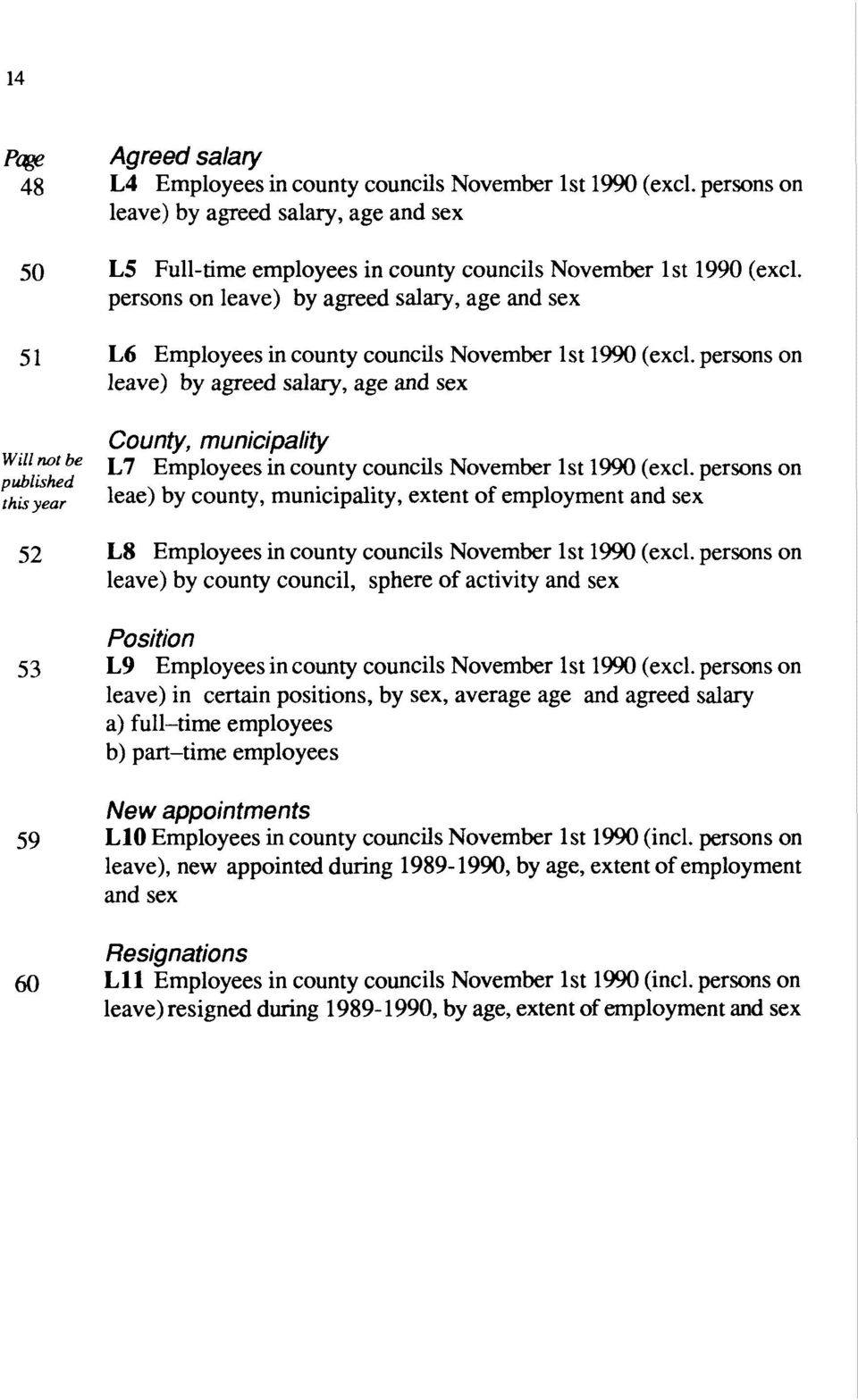 14

Page

Agreed salary

48 L4 Employees in county councils November 1st 1990 (excl. persons on leave) by agreed salary, age and sex

50 L5 Full-time employees in county councils November 1st 1990 (excl. persons on leave) by agreed salary, age and sex

51 L6 Employees in county councils November 1st 1990 (excl. persons on leave) by agreed salary, age and sex

County, municipality

Will not be published this year L7 Employees in county councils November 1st 1990 (excl. persons on leae) by county, municipality, extent of employment and sex

52 L8 Employees in county councils November 1st 1990 (excl. persons on leave) by county council, sphere of activity and sex

Position

53 L9 Employees in county councils November 1st 1990 (excl. persons on leave) in certain positions, by sex, average age and agreed salary
a) full–time employees
b) part–time employees

New appointments

59 L10 Employees in county councils November 1st 1990 (incl. persons on leave), new appointed during 1989-1990, by age, extent of employment and sex

Resignations

60 L11 Employees in county councils November 1st 1990 (incl. persons on leave) resigned during 1989-1990, by age, extent of employment and sex